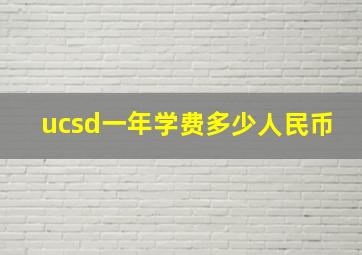 ucsd一年学费多少人民币